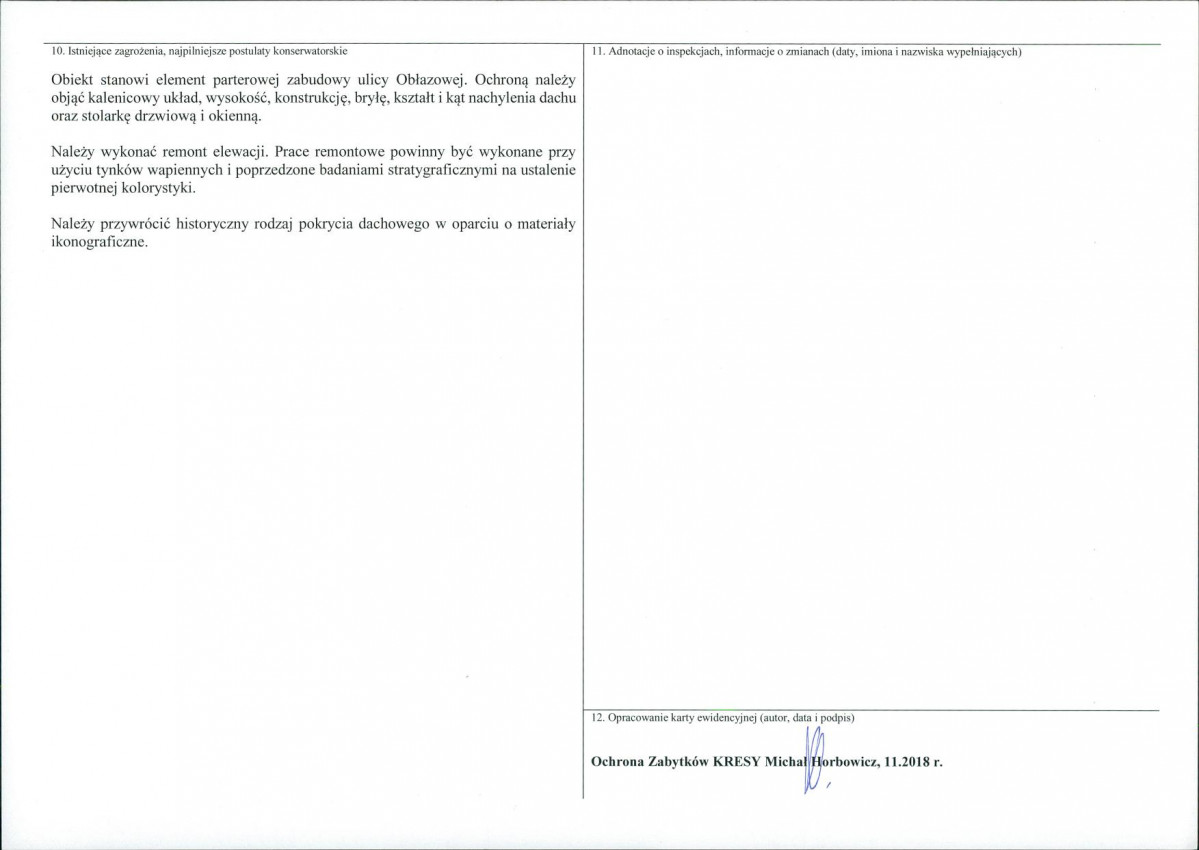 10. Istniejące zagrożenia, najpilniejsze postulaty konserwatorskie

Obiekt stanowi element parterowej zabudowy ulicy Obłazowej. Ochroną należy objąć kalenicowy układ, wysokość, konstrukcję, bryłę, kształt i kąt nachylenia dachu oraz stolarkę drzwiową i okienną.

Należy wykonać remont elewacji. Prace remontowe powinny być wykonane przy użyciu tynków wapiennych i poprzedzone badaniami stratygraficznymi na ustalenie pierwotnej kolorystyki.

Należy przywrócić historyczny rodzaj pokrycia dachowego w oparciu o materiały ikonograficzne.

11. Adnotacje o inspekcjach, informacje o zmianach (daty, imiona i nazwiska wypełniających)

12. Opracowanie karty ewidencyjnej (autor, data i podpis)

Ochrona Zabytków KRESY Michał Horbowicz, 11.2018 r.